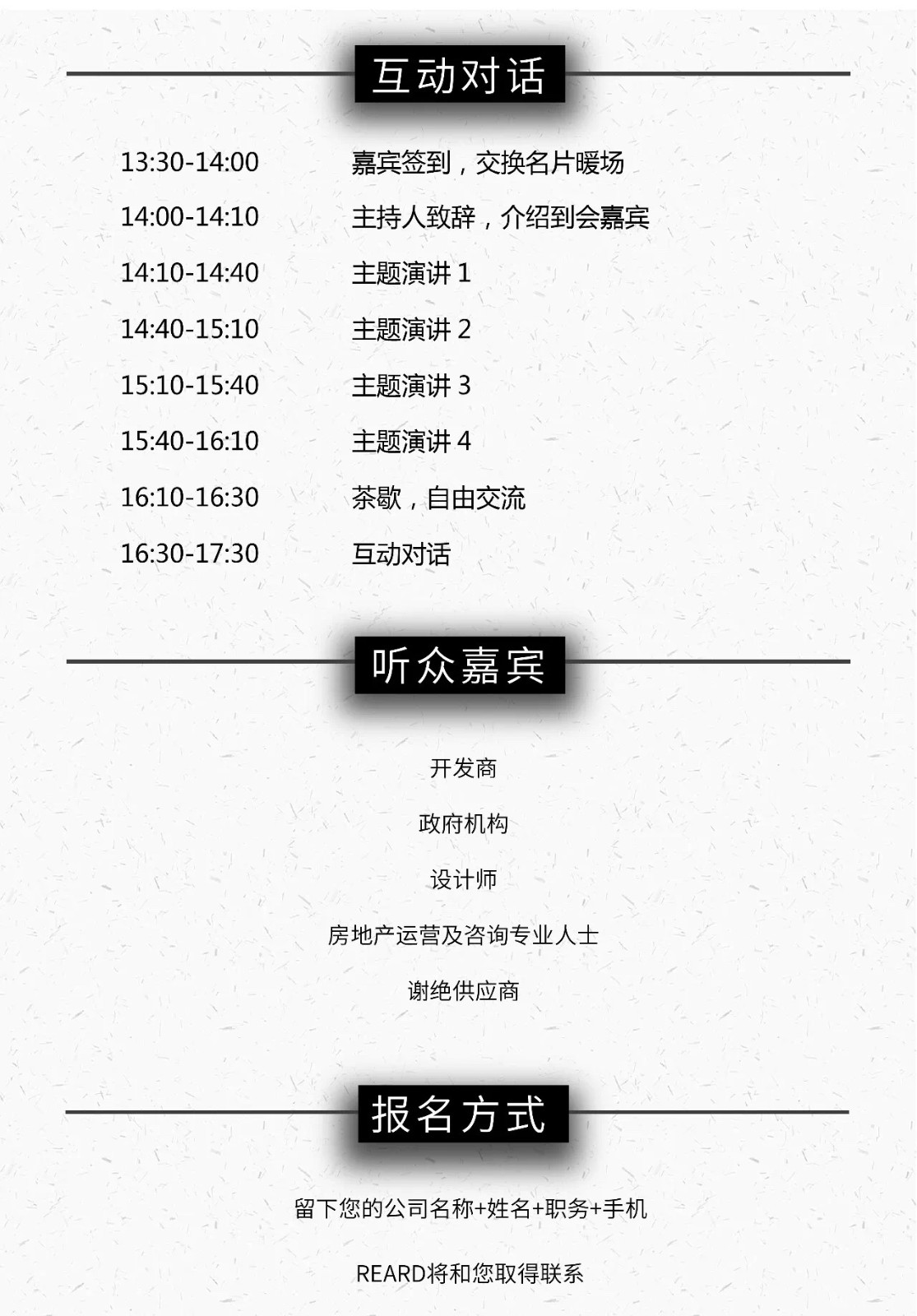 互动对话

13:30-14:00 嘉宾签到，交换名片暖场

14:00-14:10 主持人致辞，介绍到会嘉宾

14:10-14:40 主题演讲1

14:40-15:10 主题演讲2

15:10-15:40 主题演讲3

15:40-16:10 主题演讲4

16:10-16:30 茶歇，自由交流

16:30-17:30 互动对话

听众嘉宾

开发商

政府机构

设计师

房地产运营及咨询专业人士

谢绝供应商

报名方式

留下您的公司名称+姓名+职务+手机

REARD将和您取得联系